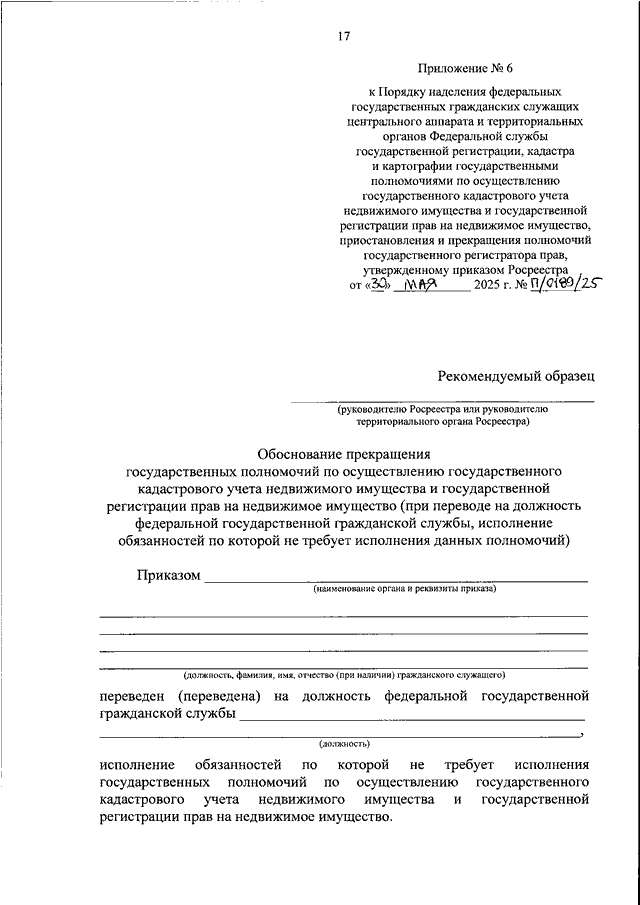 17

Приложение № 6

к Порядку наделения федеральных государственных гражданских служащих центрального аппарата и территориальных органов Федеральной службы государственной регистрации, кадастра и картографии государственными полномочиями по осуществлению государственного кадастрового учета недвижимого имущества и государственной регистрации прав на недвижимое имущество, приостановления и прекращения полномочий государственного регистратора прав, утвержденному приказом Росреестра от «30» мая 2025 г. № П/0189/25

Рекомендуемый образец

(руководителю Росреестра или руководителю территориального органа Росреестра)

Обоснование прекращения государственных полномочий по осуществлению государственного кадастрового учета недвижимого имущества и государственной регистрации прав на недвижимое имущество (при переводе на должность федеральной государственной гражданской службы, исполнение обязанностей по которой не требует исполнения данных полномочий)

Приказом
(наименование органа и реквизиты приказа)

(должность, фамилия, имя, отчество (при наличии) гражданского служащего)

переведен (переведена) на должность федеральной государственной гражданской службы
,
(должность)

исполнение обязанностей по которой не требует исполнения государственных полномочий по осуществлению государственного кадастрового учета недвижимого имущества и государственной регистрации прав на недвижимое имущество.